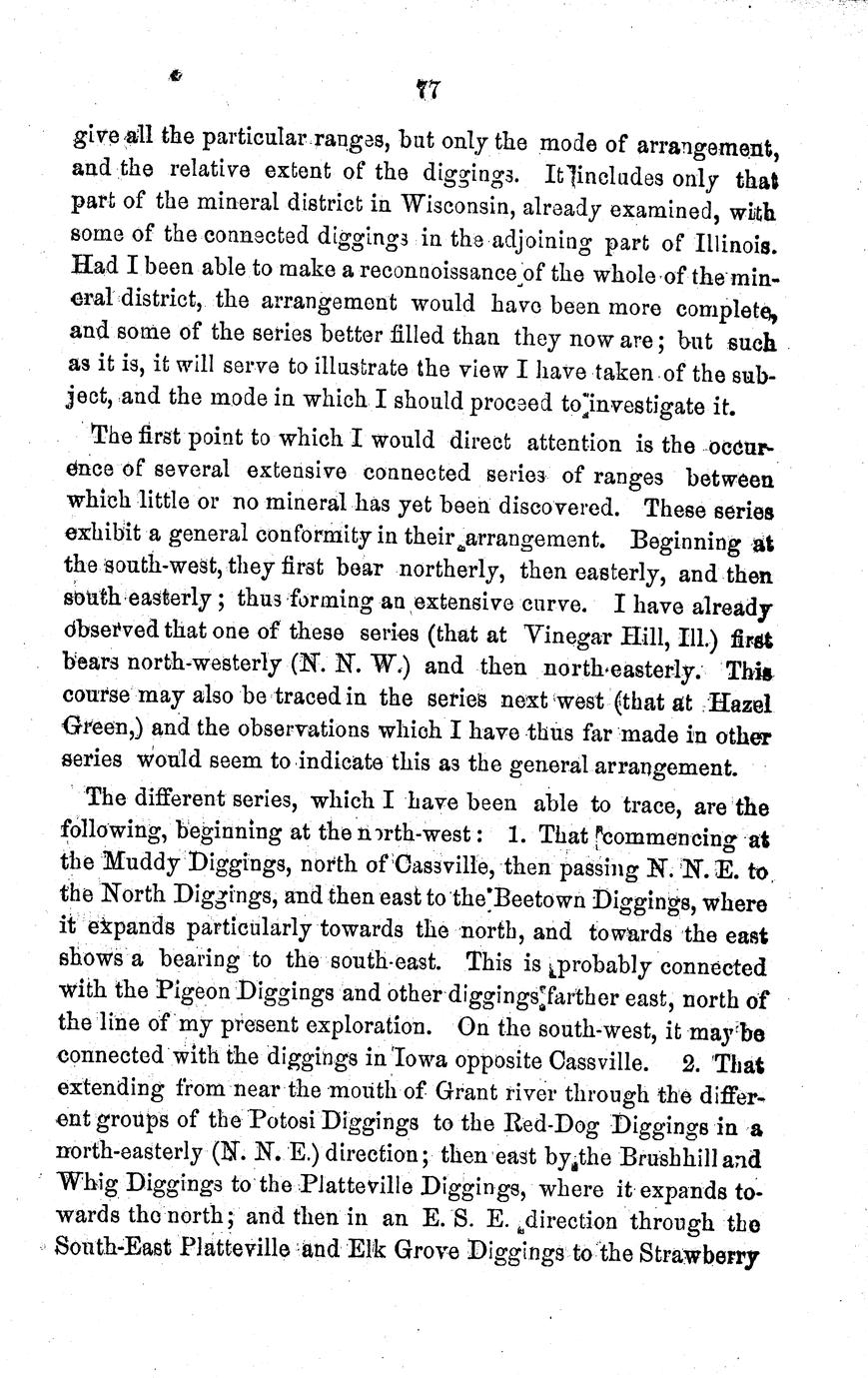 77

give all the particular ranges, but only the mode of arrangement, and the relative extent of the diggings. It includes only that part of the mineral district in Wisconsin, already examined, with some of the connected diggings in the adjoining part of Illinois. Had I been able to make a reconnoissance of the whole of the mineral district, the arrangement would have been more complete, and some of the series better filled than they now are; but such as it is, it will serve to illustrate the view I have taken of the subject, and the mode in which I should proceed to investigate it.

The first point to which I would direct attention is the occurence of several extensive connected series of ranges between which little or no mineral has yet been discovered. These series exhibit a general conformity in their arrangement. Beginning at the south-west, they first bear northerly, then easterly, and then south easterly; thus forming an extensive curve. I have already observed that one of these series (that at Vinegar Hill, Ill.) first bears north-westerly (N. N. W.) and then north-easterly. This course may also be traced in the series next west (that at Hazel Green,) and the observations which I have thus far made in other series would seem to indicate this as the general arrangement.

The different series, which I have been able to trace, are the following, beginning at the north-west: 1. That commencing at the Muddy Diggings, north of Cassville, then passing N. N. E. to the North Diggings, and then east to the Beetown Diggings, where it expands particularly towards the north, and towards the east shows a bearing to the south-east. This is probably connected with the Pigeon Diggings and other diggings farther east, north of the line of my present exploration. On the south-west, it may be connected with the diggings in Iowa opposite Cassville. 2. That extending from near the mouth of Grant river through the different groups of the Potosi Diggings to the Red-Dog Diggings in a north-easterly (N. N. E.) direction; then east by the Brushhill and Whig Diggings to the Platteville Diggings, where it expands towards the north; and then in an E. S. E. direction through the South-East Platteville and Elk Grove Diggings to the Strawberry